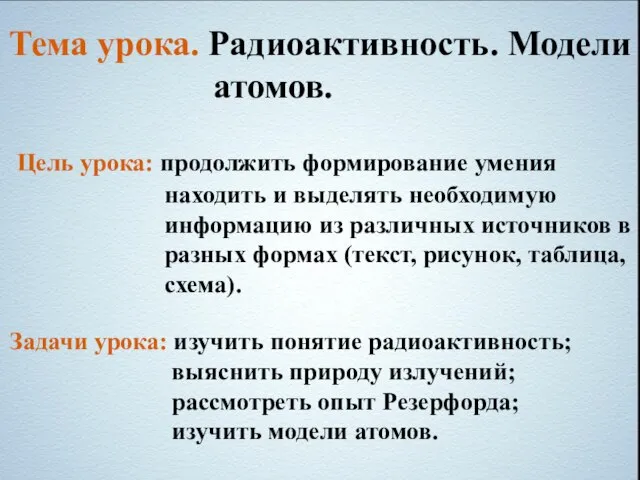 Тема урока. Радиоактивность. Модели атомов.

Цель урока: продолжить формирование умения находить и выделять необходимую информацию из различных источников в разных формах (текст, рисунок, таблица, схема).

Задачи урока: изучить понятие радиоактивность;
выяснить природу излучений;
рассмотреть опыт Резерфорда;
изучить модели атомов.